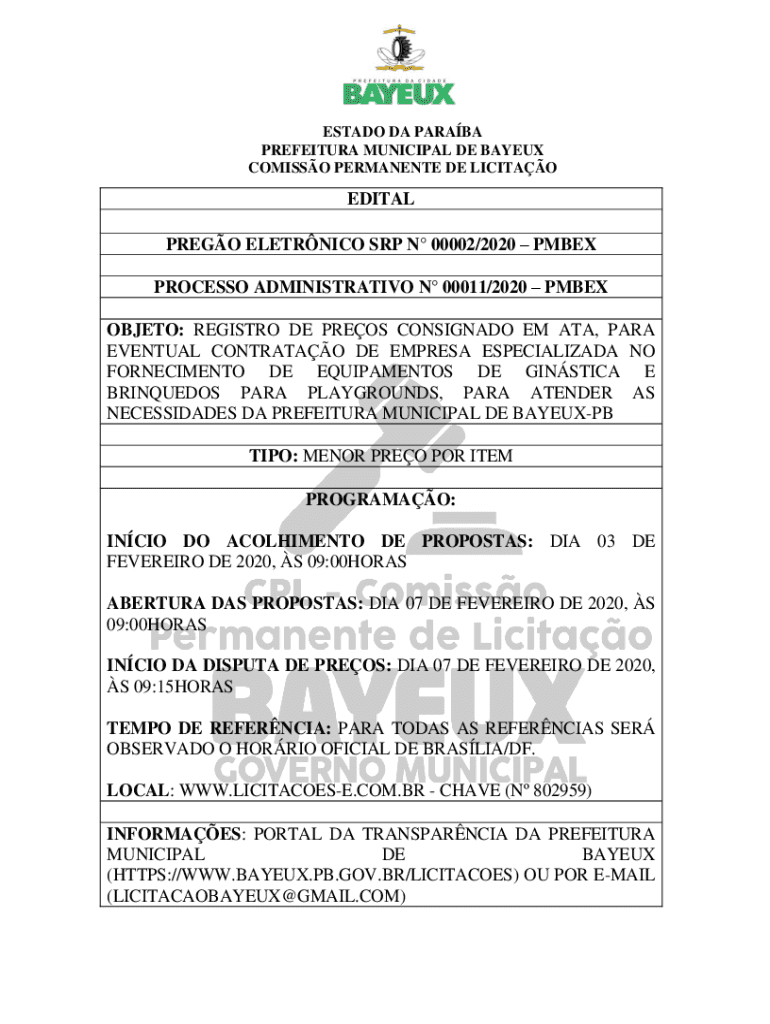 PREFEITURA DA CIDADE
BAYEUX

ESTADO DA PARAÍBA
PREFEITURA MUNICIPAL DE BAYEUX
COMISSÃO PERMANENTE DE LICITAÇÃO

EDITAL

PREGÃO ELETRÔNICO SRP N° 00002/2020 – PMBEX

PROCESSO ADMINISTRATIVO N° 00011/2020 – PMBEX

OBJETO: REGISTRO DE PREÇOS CONSIGNADO EM ATA, PARA EVENTUAL CONTRATAÇÃO DE EMPRESA ESPECIALIZADA NO FORNECIMENTO DE EQUIPAMENTOS DE GINÁSTICA E BRINQUEDOS PARA PLAYGROUNDS, PARA ATENDER AS NECESSIDADES DA PREFEITURA MUNICIPAL DE BAYEUX-PB

TIPO: MENOR PREÇO POR ITEM

PROGRAMAÇÃO:

INÍCIO DO ACOLHIMENTO DE PROPOSTAS: DIA 03 DE FEVEREIRO DE 2020, ÀS 09:00HORAS

ABERTURA DAS PROPOSTAS: DIA 07 DE FEVEREIRO DE 2020, ÀS 09:00HORAS

INÍCIO DA DISPUTA DE PREÇOS: DIA 07 DE FEVEREIRO DE 2020, ÀS 09:15HORAS

TEMPO DE REFERÊNCIA: PARA TODAS AS REFERÊNCIAS SERÁ OBSERVADO O HORÁRIO OFICIAL DE BRASÍLIA/DF.

LOCAL: WWW.LICITACOES-E.COM.BR - CHAVE (Nº 802959)

INFORMAÇÕES: PORTAL DA TRANSPARÊNCIA DA PREFEITURA MUNICIPAL DE BAYEUX (HTTPS://WWW.BAYEUX.PB.GOV.BR/LICITACOES) OU POR E-MAIL (LICITACAOBAYEUX@GMAIL.COM)

CPL - Comissão Permanente de Licitação
BAYEUX
GOVERNO MUNICIPAL